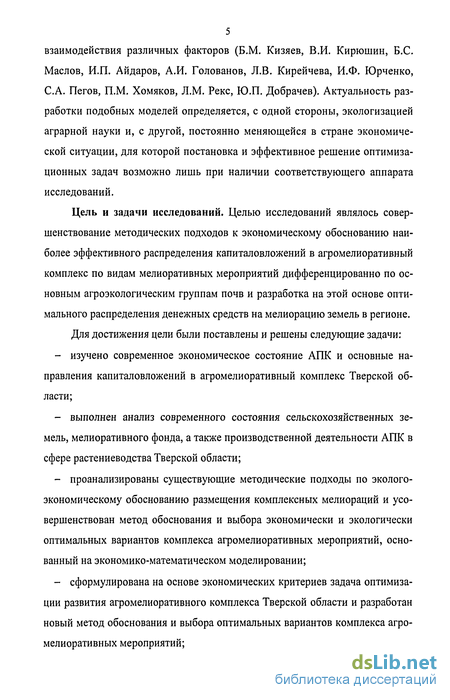 5

взаимодействия различных факторов (Б.М. Кизяев, В.И. Кирюшин, Б.С. Маслов, И.П. Айдаров, А.И. Голованов, Л.В. Кирейчева, И.Ф. Юрченко, С.А. Пегов, П.М. Хомяков, Л.М. Рекс, Ю.П. Добрачев). Актуальность разработки подобных моделей определяется, с одной стороны, экологизацией аграрной науки и, с другой, постоянно меняющейся в стране экономической ситуации, для которой постановка и эффективное решение оптимизационных задач возможно лишь при наличии соответствующего аппарата исследований.

Цель и задачи исследований. Целью исследований являлось совершенствование методических подходов к экономическому обоснованию наиболее эффективного распределения капиталовложений в агромелиоративный комплекс по видам мелиоративных мероприятий дифференцированно по основным агроэкологическим группам почв и разработка на этой основе оптимального распределения денежных средств на мелиорацию земель в регионе.

Для достижения цели были поставлены и решены следующие задачи:

– изучено современное экономическое состояние АПК и основные направления капиталовложений в агромелиоративный комплекс Тверской области;

– выполнен анализ современного состояния сельскохозяйственных земель, мелиоративного фонда, а также производственной деятельности АПК в сфере растениеводства Тверской области;

– проанализированы существующие методические подходы по эколого-экономическому обоснованию размещения комплексных мелиораций и усовершенствован метод обоснования и выбора экономически и экологически оптимальных вариантов комплекса агромелиоративных мероприятий, основанный на экономико-математическом моделировании;

– сформулирована на основе экономических критериев задача оптимизации развития агромелиоративного комплекса Тверской области и разработан новый метод обоснования и выбора оптимальных вариантов комплекса агромелиоративных мероприятий;

dsLib.net
библиотека диссертаций